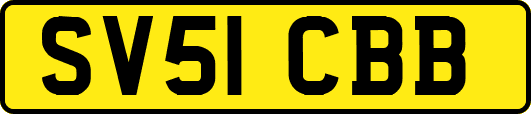 SV51 CBB